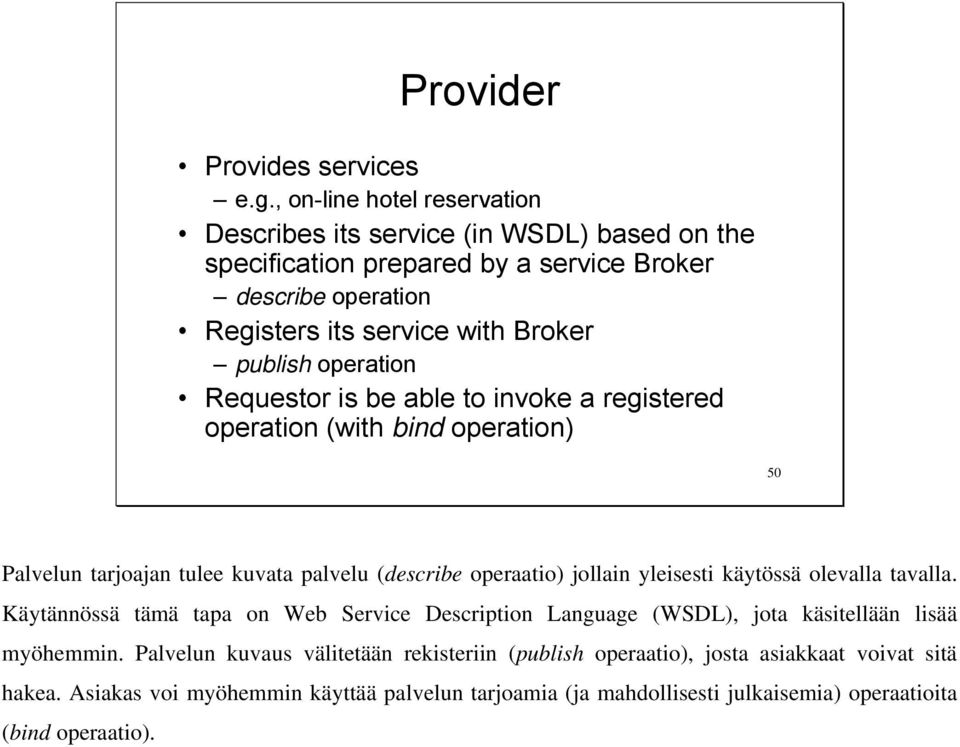 Provider

• Provides services
– e.g., on-line hotel reservation
• Describes its service (in WSDL) based on the specification prepared by a service Broker
– describe operation
• Registers its service with Broker
– publish operation
• Requestor is be able to invoke a registered operation (with bind operation)

50

Palvelun tarjoajan tulee kuvata palvelu (describe operaatio) jollain yleisesti käytössä olevalla tavalla. Käytännössä tämä tapa on Web Service Description Language (WSDL), jota käsitellään lisää myöhemmin. Palvelun kuvaus välitetään rekisteriin (publish operaatio), josta asiakkaat voivat sitä hakea. Asiakas voi myöhemmin käyttää palvelun tarjoamia (ja mahdollisesti julkaisemia) operaatioita (bind operaatio).